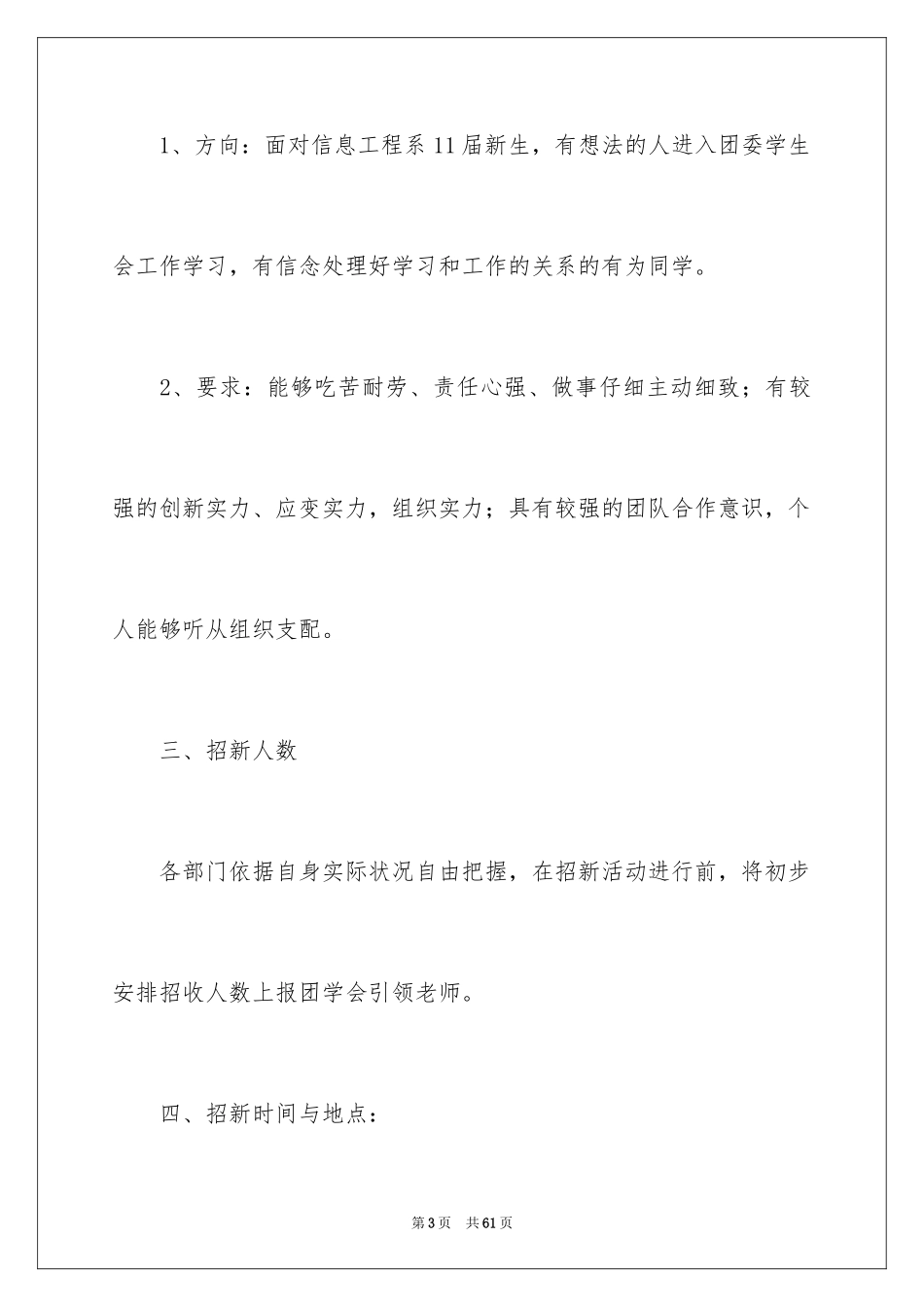 1、方向：面对信息工程系11届新生，有想法的人进入团委学生会工作学习，有信念处理好学习和工作的关系的有为同学。

2、要求：能够吃苦耐劳、责任心强、做事仔细主动细致；有较强的创新实力、应变实力，组织实力；具有较强的团队合作意识，个人能够听从组织支配。

三、招新人数

各部门依据自身实际状况自由把握，在招新活动进行前，将初步安排招收人数上报团学会引领老师。

四、招新时间与地点：

第3页　共61页